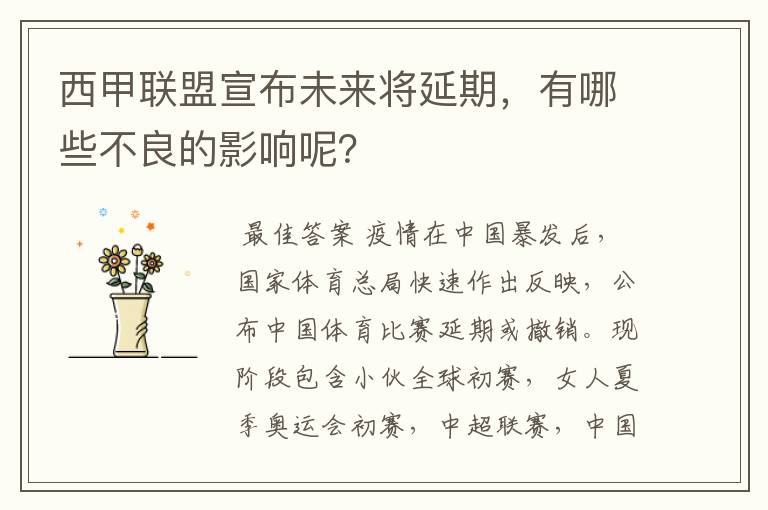 西甲联盟宣布未来将延期，有哪些不良的影响呢?

最佳答案 疫情在中国暴发后，国家体育总局快速作出反映，公布中国体育比赛延期或撤销。现阶段包含小伙全球初赛，女人夏季奥运会初赛，中超联赛，中国